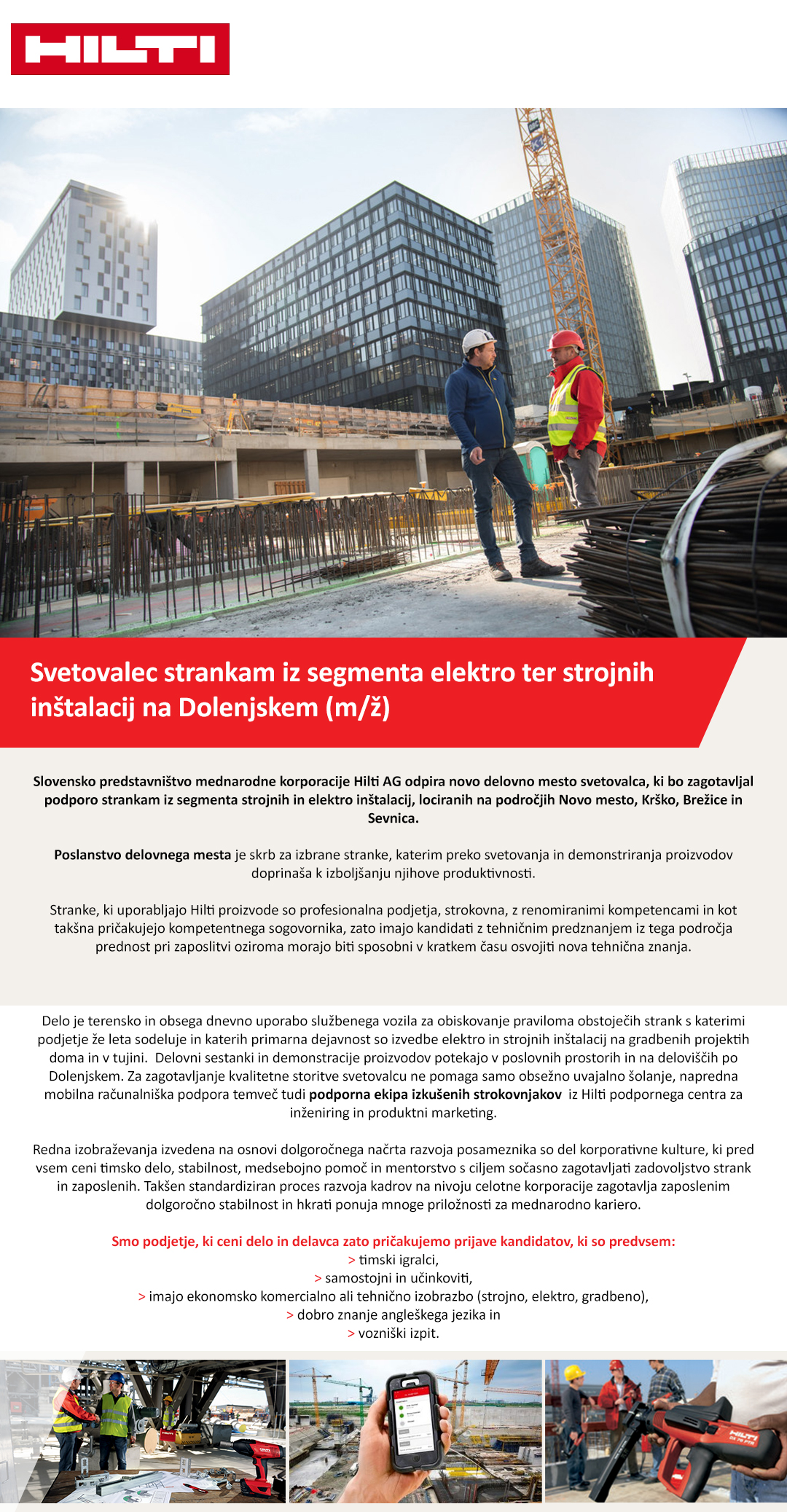 HILTI

Svetovalec strankam iz segmenta elektro ter strojnih inštalacij na Dolenjskem (m/ž)

Slovensko predstavništvo mednarodne korporacije Hilti AG odpira novo delovno mesto svetovalca, ki bo zagotavljal podporo strankam iz segmenta strojnih in elektro inštalacij, lociranih na področjih Novo mesto, Krško, Brežice in Sevnica.

Poslanstvo delovnega mesta je skrb za izbrane stranke, katerim preko svetovanja in demonstriranja proizvodov doprinaša k izboljšanju njihove produktivnosti.

Stranke, ki uporabljajo Hilti proizvode so profesionalna podjetja, strokovna, z renomiranimi kompetencami in kot takšna pričakujejo kompetentnega sogovornika, zato imajo kandidati z tehničnim predznanjem iz tega področja prednost pri zaposlitvi oziroma morajo biti sposobni v kratkem času osvojiti nova tehnična znanja.

Delo je terensko in obsega dnevno uporabo službenega vozila za obiskovanje praviloma obstoječih strank s katerimi podjetje že leta sodeluje in katerih primarna dejavnost so izvedbe elektro in strojnih inštalacij na gradbenih projektih doma in v tujini. Delovni sestanki in demonstracije proizvodov potekajo v poslovnih prostorih in na deloviščih po Dolenjskem. Za zagotavljanje kvalitetne storitve svetovalcu ne pomaga samo obsežno uvajalno šolanje, napredna mobilna računalniška podpora temveč tudi podporna ekipa izkušenih strokovnjakov iz Hilti podpornega centra za inženiring in produktni marketing.

Redna izobraževanja izvedena na osnovi dolgoročnega načrta razvoja posameznika so del korporativne kulture, ki pred vsem ceni timsko delo, stabilnost, medsebojno pomoč in mentorstvo s ciljem sočasno zagotavljati zadovoljstvo strank in zaposlenih. Takšen standardiziran proces razvoja kadrov na nivoju celotne korporacije zagotavlja zaposlenim dolgoročno stabilnost in hkrati ponuja mnoge priložnosti za mednarodno kariero.

Smo podjetje, ki ceni delo in delavca zato pričakujemo prijave kandidatov, ki so predvsem:
> timski igralci,
> samostojni in učinkoviti,
> imajo ekonomsko komercialno ali tehnično izobrazbo (strojno, elektro, gradbeno),
> dobro znanje angleškega jezika in
> vozniški izpit.

HILTI